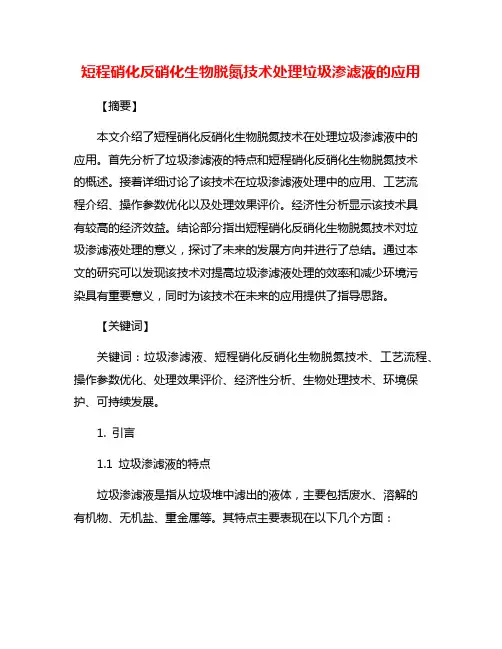 短程硝化反硝化生物脱氮技术处理垃圾渗滤液的应用

【摘要】

本文介绍了短程硝化反硝化生物脱氮技术在处理垃圾渗滤液中的应用。首先分析了垃圾渗滤液的特点和短程硝化反硝化生物脱氮技术的概述。接着详细讨论了该技术在垃圾渗滤液处理中的应用、工艺流程介绍、操作参数优化以及处理效果评价。经济性分析显示该技术具有较高的经济效益。结论部分指出短程硝化反硝化生物脱氮技术对垃圾渗滤液处理的意义，探讨了未来的发展方向并进行了总结。通过本文的研究可以发现该技术对提高垃圾渗滤液处理的效率和减少环境污染具有重要意义，同时为该技术在未来的应用提供了指导思路。

【关键词】

关键词：垃圾渗滤液、短程硝化反硝化生物脱氮技术、工艺流程、操作参数优化、处理效果评价、经济性分析、生物处理技术、环境保护、可持续发展。

1. 引言

1.1 垃圾渗滤液的特点

垃圾渗滤液是指从垃圾堆中渗出的液体，主要包括废水、溶解的有机物、无机盐、重金属等。其特点主要表现在以下几个方面：